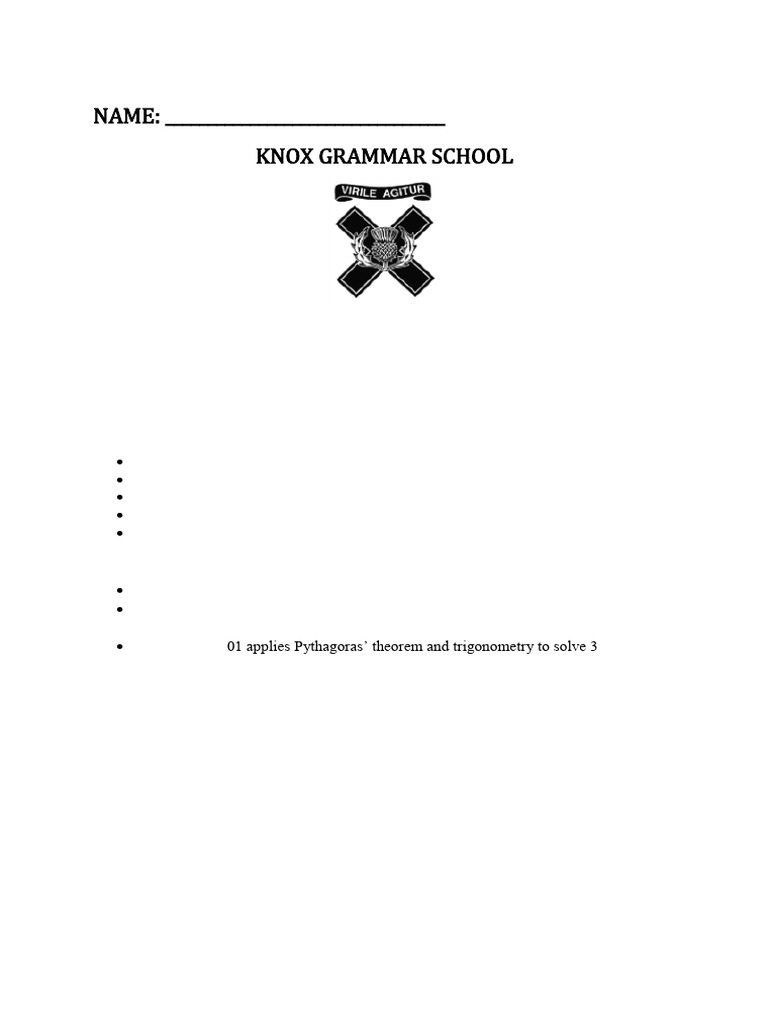 NAME: ____

KNOX GRAMMAR SCHOOL

VIRILE AGITUR

• 
• 
• 
• 
• 

• 
• 

• 01 applies Pythagoras' theorem and trigonometry to solve 3